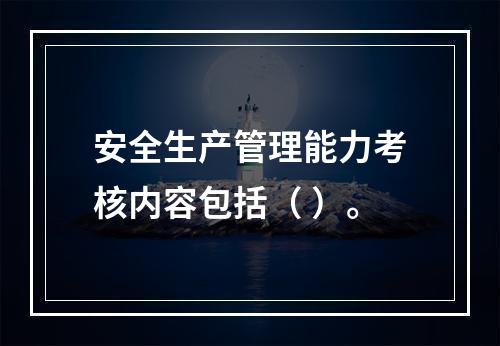 安全生产管理能力考核内容包括（）。